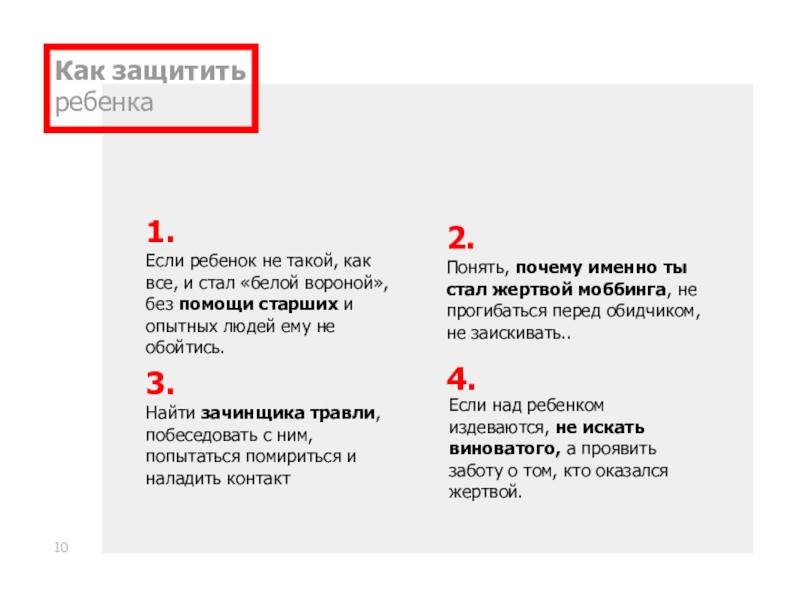 Как защитить
ребенка

1.
Если ребенок не такой, как все, и стал «белой вороной», без помощи старших и опытных людей ему не обойтись.

3.
Найти зачинщика травли, побеседовать с ним, попытаться помириться и наладить контакт

2.
Понять, почему именно ты стал жертвой моббинга, не прогибаться перед обидчиком, не заискивать..

4.
Если над ребенком издеваются, не искать виноватого, а проявить заботу о том, кто оказался жертвой.

10